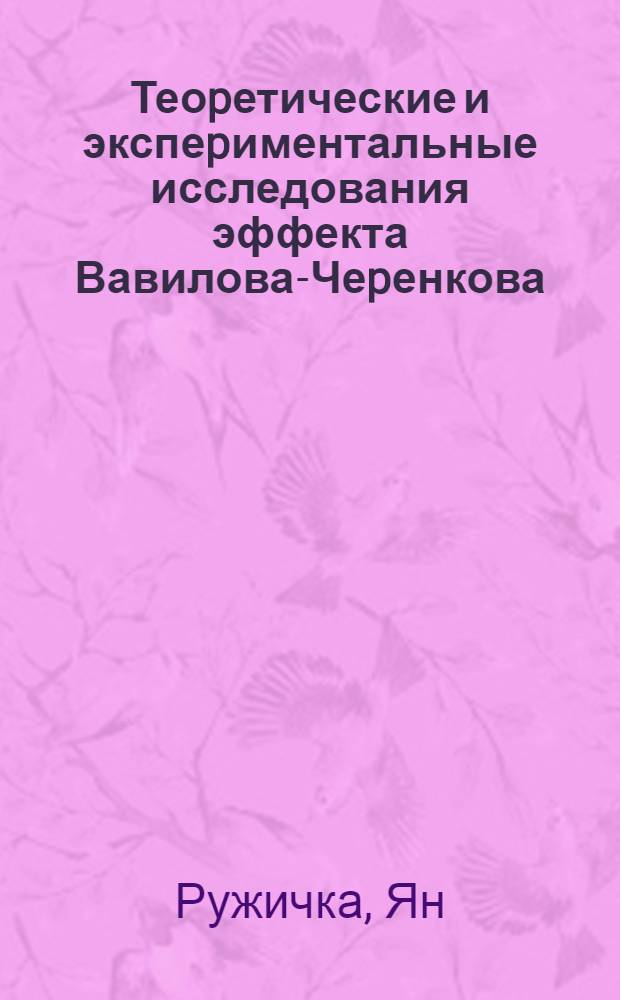 Теоретические и экспериментальные исследования эффекта Вавилова-Черенкова

Ружичка, Ян